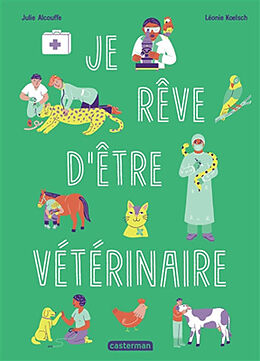 Julie Alcouffe

Léonie Koelsch

JE RÊVE D'ÊTRE VÉTÉRINAIRE

casterman